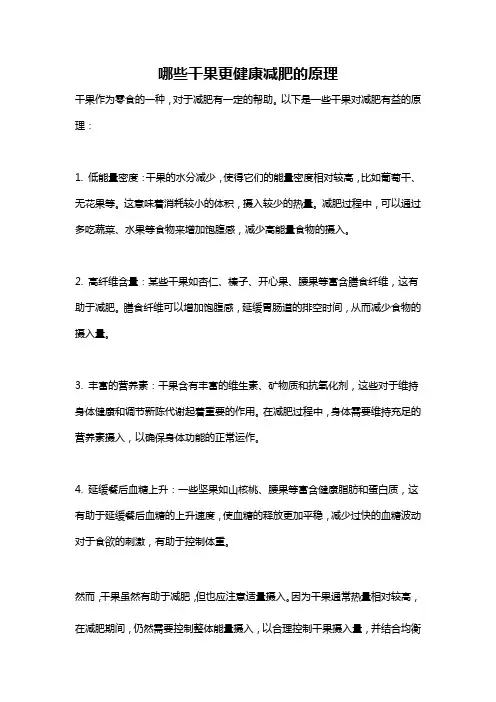 哪些干果更健康减肥的原理

干果作为零食的一种，对于减肥有一定的帮助。以下是一些干果对减肥有益的原理：

1. 低能量密度：干果的水分减少，使得它们的能量密度相对较高，比如葡萄干、无花果等。这意味着消耗较小的体积，摄入较少的热量。减肥过程中，可以通过多吃蔬菜、水果等食物来增加饱腹感，减少高能量食物的摄入。

2. 高纤维含量：某些干果如杏仁、榛子、开心果、腰果等富含膳食纤维，这有助于减肥。膳食纤维可以增加饱腹感，延缓胃肠道的排空时间，从而减少食物的摄入量。

3. 丰富的营养素：干果含有丰富的维生素、矿物质和抗氧化剂，这些对于维持身体健康和调节新陈代谢起着重要的作用。在减肥过程中，身体需要维持充足的营养素摄入，以确保身体功能的正常运作。

4. 延缓餐后血糖上升：一些坚果如山核桃、腰果等富含健康脂肪和蛋白质，这有助于延缓餐后血糖的上升速度，使血糖的释放更加平稳，减少过快的血糖波动对于食欲的刺激，有助于控制体重。

然而，干果虽然有助于减肥，但也应注意适量摄入。因为干果通常热量相对较高，在减肥期间，仍然需要控制整体能量摄入，以合理控制干果摄入量，并结合均衡